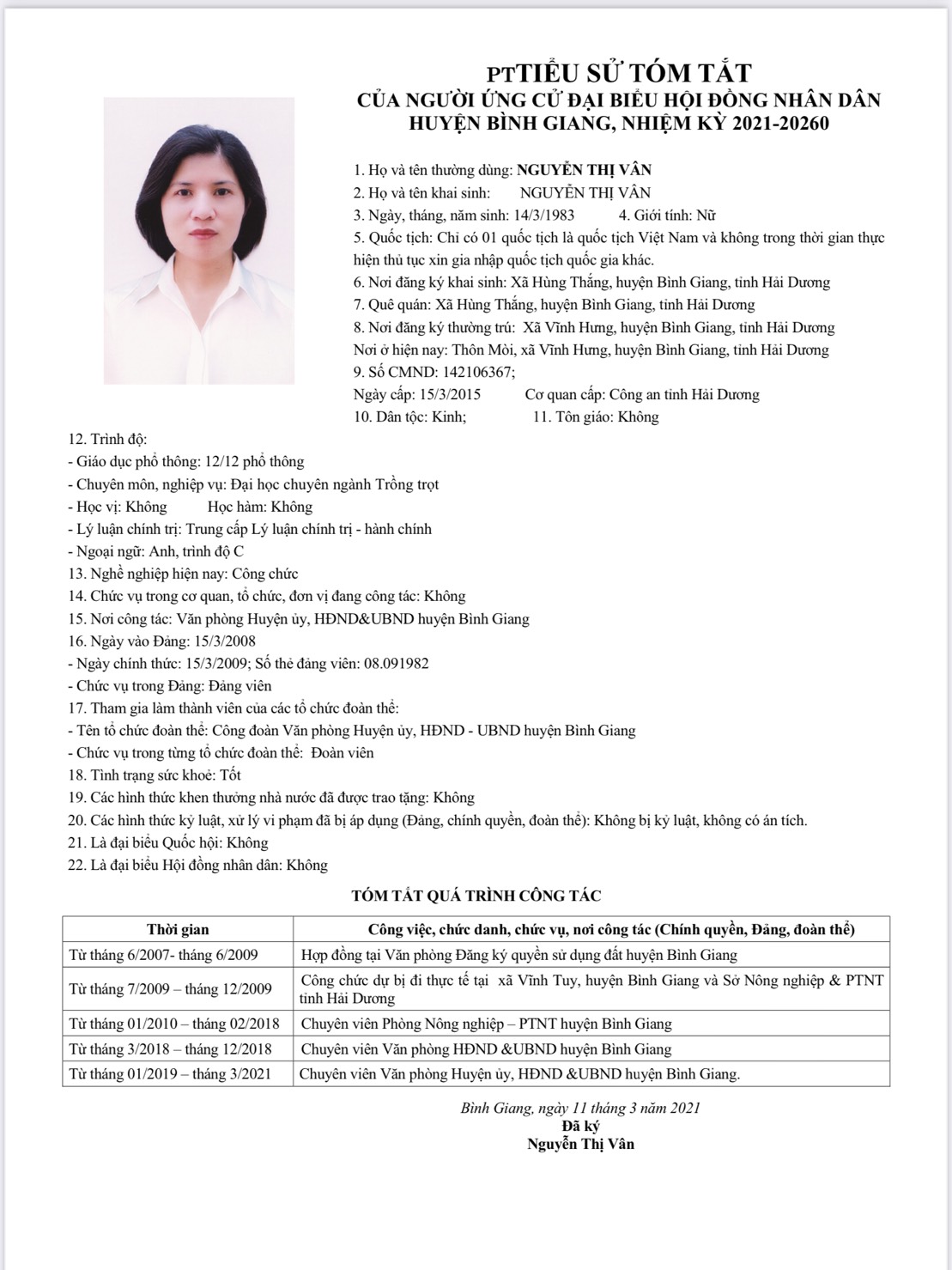 PTTIỂU SỬ TÓM TẮT
CỦA NGƯỜI ỨNG CỬ ĐẠI BIỂU HỘI ĐỒNG NHÂN DÂN HUYỆN BÌNH GIANG, NHIỆM KỲ 2021-20260

1. Họ và tên thường dùng: NGUYỄN THỊ VÂN
2. Họ và tên khai sinh: NGUYỄN THỊ VÂN
3. Ngày, tháng, năm sinh: 14/3/1983 4. Giới tính: Nữ
5. Quốc tịch: Chỉ có 01 quốc tịch là quốc tịch Việt Nam và không trong thời gian thực hiện thủ tục xin gia nhập quốc tịch quốc gia khác.
6. Nơi đăng ký khai sinh: Xã Hùng Thắng, huyện Bình Giang, tỉnh Hải Dương
7. Quê quán: Xã Hùng Thắng, huyện Bình Giang, tỉnh Hải Dương
8. Nơi đăng ký thường trú: Xã Vĩnh Hưng, huyện Bình Giang, tỉnh Hải Dương
Nơi ở hiện nay: Thôn Mòi, xã Vĩnh Hưng, huyện Bình Giang, tỉnh Hải Dương
9. Số CMND: 142106367;
Ngày cấp: 15/3/2015 Cơ quan cấp: Công an tỉnh Hải Dương
10. Dân tộc: Kinh; 11. Tôn giáo: Không
12. Trình độ:
- Giáo dục phổ thông: 12/12 phổ thông
- Chuyên môn, nghiệp vụ: Đại học chuyên ngành Trồng trọt
- Học vị: Không Học hàm: Không
- Lý luận chính trị: Trung cấp Lý luận chính trị - hành chính
- Ngoại ngữ: Anh, trình độ C
13. Nghề nghiệp hiện nay: Công chức
14. Chức vụ trong cơ quan, tổ chức, đơn vị đang công tác: Không
15. Nơi công tác: Văn phòng Huyện ủy, HĐND&UBND huyện Bình Giang
16. Ngày vào Đảng: 15/3/2008
- Ngày chính thức: 15/3/2009; Số thẻ đảng viên: 08.091982
- Chức vụ trong Đảng: Đảng viên
17. Tham gia làm thành viên của các tổ chức đoàn thể:
- Tên tổ chức đoàn thể: Công đoàn Văn phòng Huyện ủy, HĐND - UBND huyện Bình Giang
- Chức vụ trong từng tổ chức đoàn thể: Đoàn viên
18. Tình trạng sức khoẻ: Tốt
19. Các hình thức khen thưởng nhà nước đã được trao tặng: Không
20. Các hình thức kỷ luật, xử lý vi phạm đã bị áp dụng (Đảng, chính quyền, đoàn thể): Không bị kỷ luật, không có án tích.
21. Là đại biểu Quốc hội: Không
22. Là đại biểu Hội đồng nhân dân: Không

TÓM TẮT QUÁ TRÌNH CÔNG TÁC

| Thời gian | Công việc, chức danh, chức vụ, nơi công tác (Chính quyền, Đảng, đoàn thể) |
|---|---|
| Từ tháng 6/2007- tháng 6/2009 | Hợp đồng tại Văn phòng Đăng ký quyền sử dụng đất huyện Bình Giang |
| Từ tháng 7/2009 – tháng 12/2009 | Công chức dự bị đi thực tế tại xã Vĩnh Tuy, huyện Bình Giang và Sở Nông nghiệp & PTNT tỉnh Hải Dương |
| Từ tháng 01/2010 – tháng 02/2018 | Chuyên viên Phòng Nông nghiệp – PTNT huyện Bình Giang |
| Từ tháng 3/2018 – tháng 12/2018 | Chuyên viên Văn phòng HĐND &UBND huyện Bình Giang |
| Từ tháng 01/2019 – tháng 3/2021 | Chuyên viên Văn phòng Huyện ủy, HĐND &UBND huyện Bình Giang. |

Bình Giang, ngày 11 tháng 3 năm 2021
Đã ký
Nguyễn Thị Vân